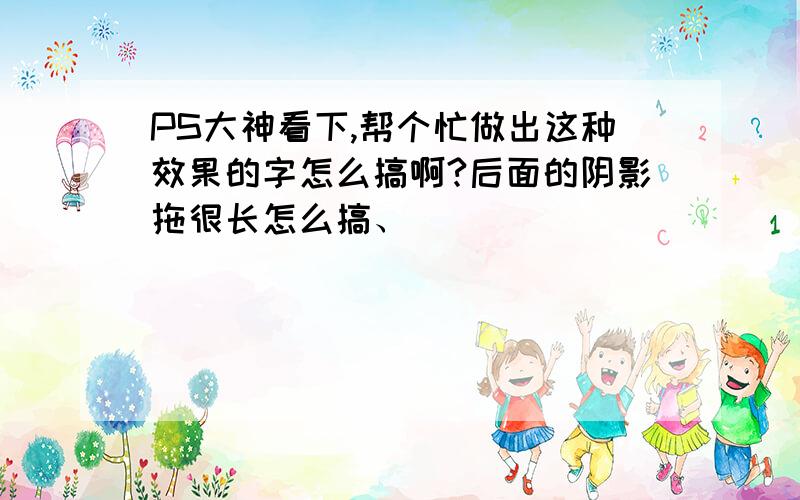 PS大神看下,帮个忙做出这种效果的字怎么搞啊?后面的阴影拖很长怎么搞、

1
2
?
+
C
1